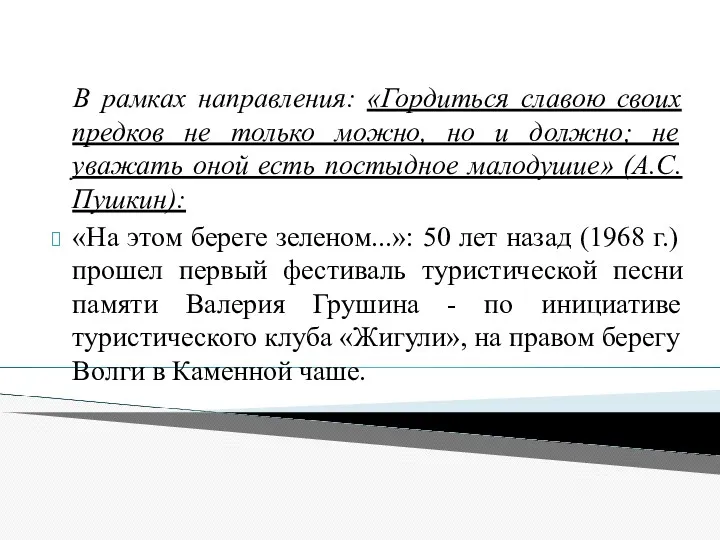 В рамках направления: «Гордиться славою своих предков не только можно, но и должно; не уважать оной есть постыдное малодушие» (А.С. Пушкин):

«На этом береге зеленом...»: 50 лет назад (1968 г.) прошел первый фестиваль туристической песни памяти Валерия Грушина - по инициативе туристического клуба «Жигули», на правом берегу Волги в Каменной чаше.